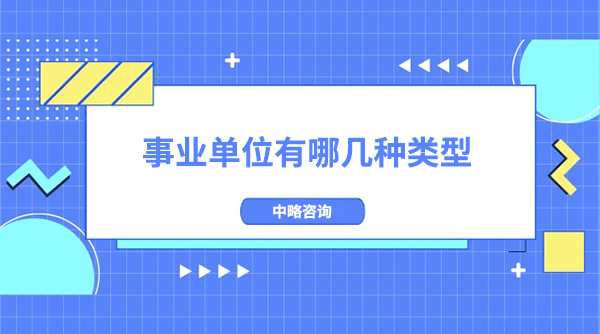 事业单位有哪几种类型

中略咨询